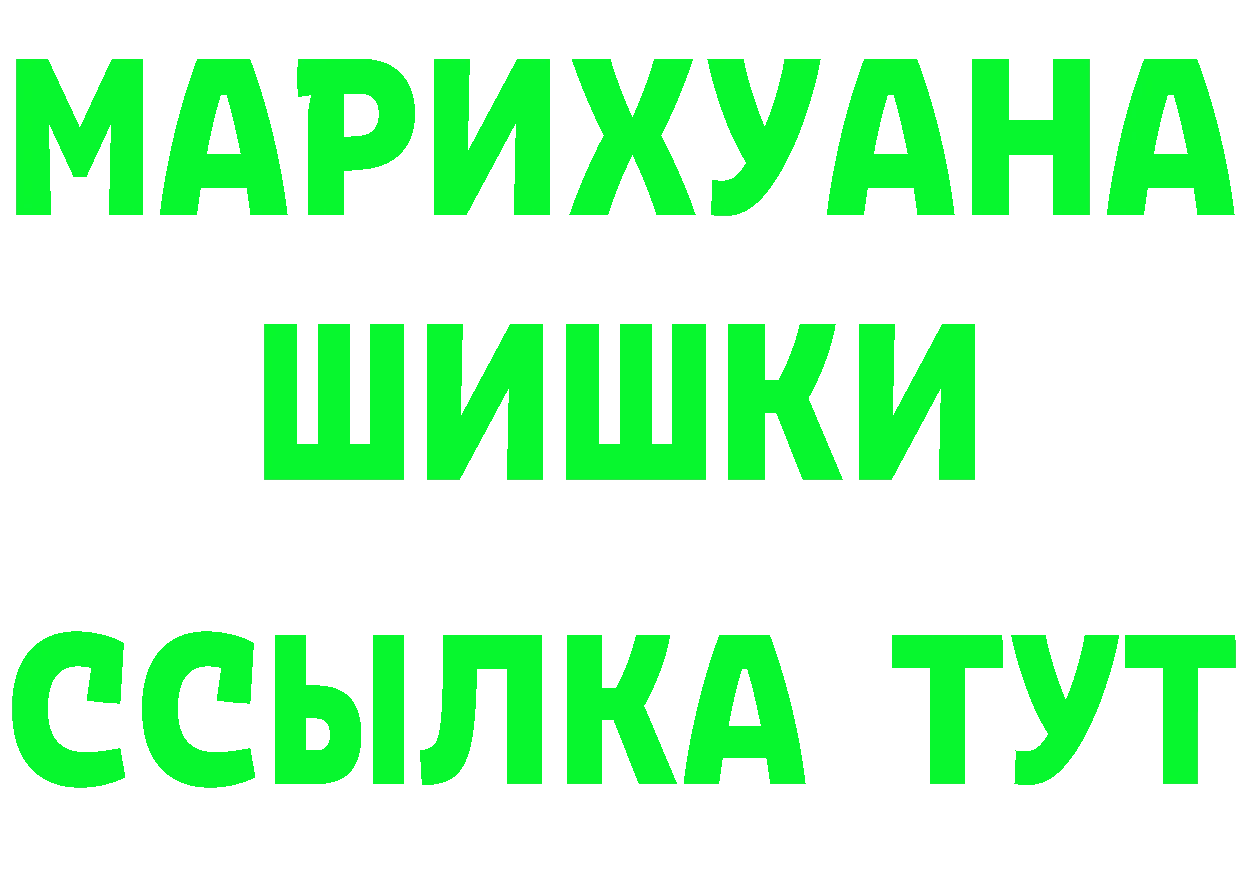 МАРИХУАНА
ШИШКИ
ССЫЛКА ТУТ